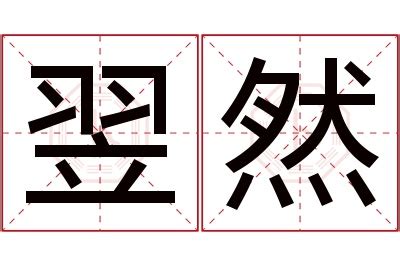 翌然